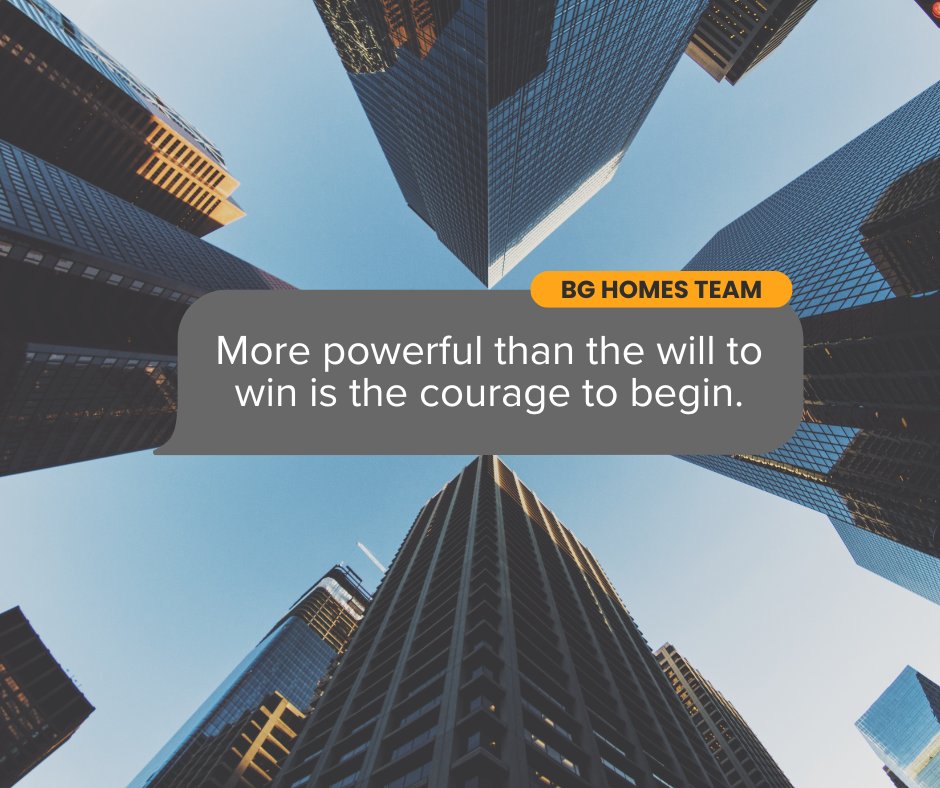 BG HOMES TEAM

More powerful than the will to win is the courage to begin.